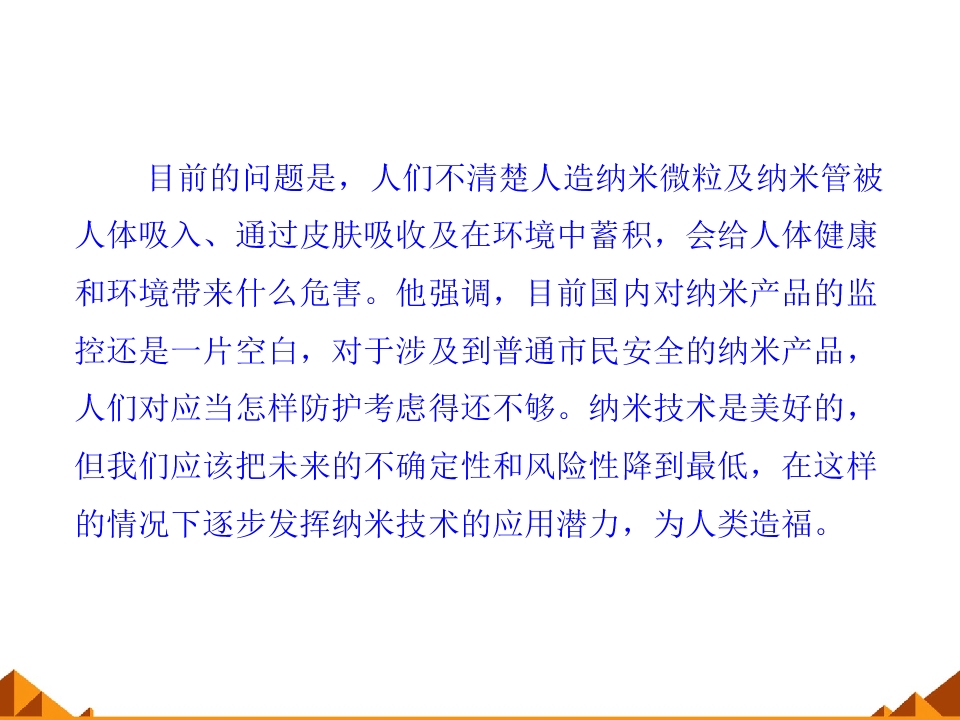 目前的问题是，人们不清楚人造纳米微粒及纳米管被人体吸入、通过皮肤吸收及在环境中蓄积，会给人体健康和环境带来什么危害。他强调，目前国内对纳米产品的监控还是一片空白，对于涉及到普通市民安全的纳米产品，人们对应当怎样防护考虑得还不够。纳米技术是美好的，但我们应该把未来的不确定性和风险性降到最低，在这样的情况下逐步发挥纳米技术的应用潜力，为人类造福。